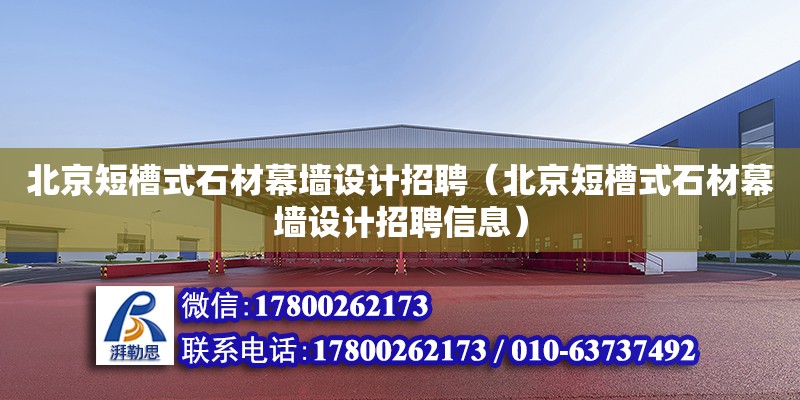 北京短槽式石材幕墙设计招聘（北京短槽式石材幕墙设计招聘信息）

湃勒思

微信：17800262173

联系电话：17800262173 / 010-63737492